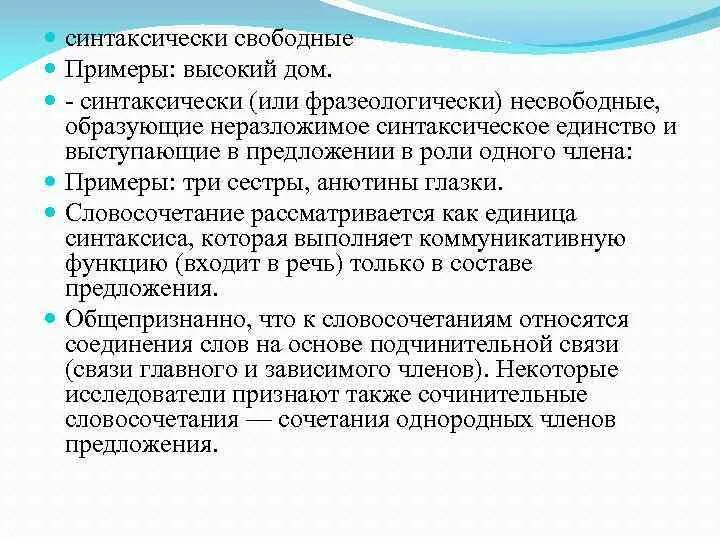 синтаксически свободные

Примеры: высокий дом.

- синтаксически (или фразеологически) несвободные, образующие неразложимое синтаксическое единство и выступающие в предложении в роли одного члена:

Примеры: три сестры, анютины глазки.

Словосочетание рассматривается как единица синтаксиса, которая выполняет коммуникативную функцию (входит в речь) только в составе предложения.

Общепризнанно, что к словосочетаниям относятся соединения слов на основе подчинительной связи (связи главного и зависимого членов). Некоторые исследователи признают также сочинительные словосочетания — сочетания однородных членов предложения.